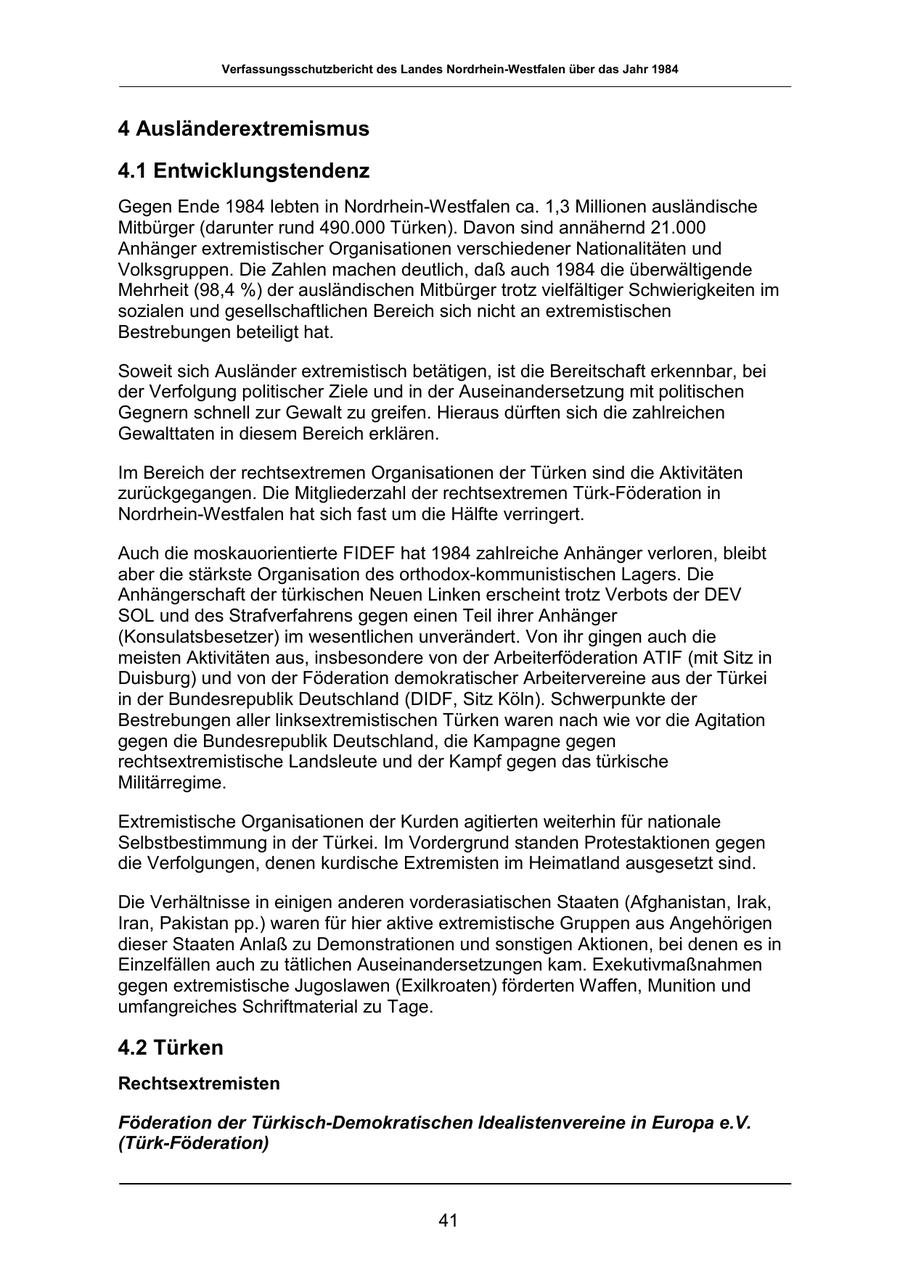 Verfassungsschutzbericht des Landes Nordrhein-Westfalen über das Jahr 1984

4 Ausländerextremismus

4.1 Entwicklungstendenz

Gegen Ende 1984 lebten in Nordrhein-Westfalen ca. 1,3 Millionen ausländische Mitbürger (darunter rund 490.000 Türken). Davon sind annähernd 21.000 Anhänger extremistischer Organisationen verschiedener Nationalitäten und Volksgruppen. Die Zahlen machen deutlich, daß auch 1984 die überwältigende Mehrheit (98,4 %) der ausländischen Mitbürger trotz vielfältiger Schwierigkeiten im sozialen und gesellschaftlichen Bereich sich nicht an extremistischen Bestrebungen beteiligt hat.

Soweit sich Ausländer extremistisch betätigen, ist die Bereitschaft erkennbar, bei der Verfolgung politischer Ziele und in der Auseinandersetzung mit politischen Gegnern schnell zur Gewalt zu greifen. Hieraus dürften sich die zahlreichen Gewalttaten in diesem Bereich erklären.

Im Bereich der rechtsextremen Organisationen der Türken sind die Aktivitäten zurückgegangen. Die Mitgliederzahl der rechtsextremen Türk-Föderation in Nordrhein-Westfalen hat sich fast um die Hälfte verringert.

Auch die moskauorientierte FIDEF hat 1984 zahlreiche Anhänger verloren, bleibt aber die stärkste Organisation des orthodox-kommunistischen Lagers. Die Anhängerschaft der türkischen Neuen Linken erscheint trotz Verbots der DEV SOL und des Strafverfahrens gegen einen Teil ihrer Anhänger (Konsulatsbesetzer) im wesentlichen unverändert. Von ihr gingen auch die meisten Aktivitäten aus, insbesondere von der Arbeiterföderation ATIF (mit Sitz in Duisburg) und von der Föderation demokratischer Arbeitervereine aus der Türkei in der Bundesrepublik Deutschland (DIDF, Sitz Köln). Schwerpunkte der Bestrebungen aller linksextremistischen Türken waren nach wie vor die Agitation gegen die Bundesrepublik Deutschland, die Kampagne gegen rechtsextremistische Landsleute und der Kampf gegen das türkische Militärregime.

Extremistische Organisationen der Kurden agitierten weiterhin für nationale Selbstbestimmung in der Türkei. Im Vordergrund standen Protestaktionen gegen die Verfolgungen, denen kurdische Extremisten im Heimatland ausgesetzt sind.

Die Verhältnisse in einigen anderen vorderasiatischen Staaten (Afghanistan, Irak, Iran, Pakistan pp.) waren für hier aktive extremistische Gruppen aus Angehörigen dieser Staaten Anlaß zu Demonstrationen und sonstigen Aktionen, bei denen es in Einzelfällen auch zu tätlichen Auseinandersetzungen kam. Exekutivmaßnahmen gegen extremistische Jugoslawen (Exilkroaten) förderten Waffen, Munition und umfangreiches Schriftmaterial zu Tage.

4.2 Türken

Rechtsextremisten

Föderation der Türkisch-Demokratischen Idealistenvereine in Europa e.V. (Türk-Föderation)

41